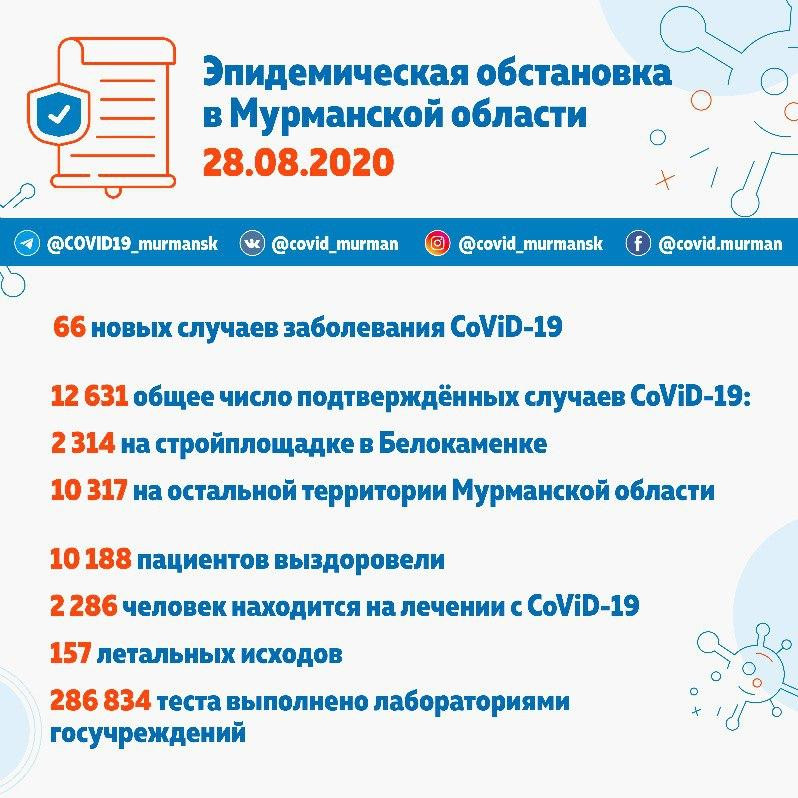 Эпидемическая обстановка в Мурманской области
28.08.2020

@COVID19_murmansk @covid_murman @covid_murmansk @covid.murman

66 новых случаев заболевания CoViD-19

12 631 общее число подтверждённых случаев CoViD-19:
2 314 на стройплощадке в Белокаменке
10 317 на остальной территории Мурманской области

10 188 пациентов выздоровели
2 286 человек находится на лечении с CoViD-19
157 летальных исходов
286 834 теста выполнено лабораториями госучреждений